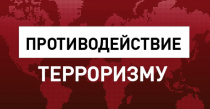 ПРОТИВОДЕЙСТВИЕ
ТЕРРОРИЗМУ